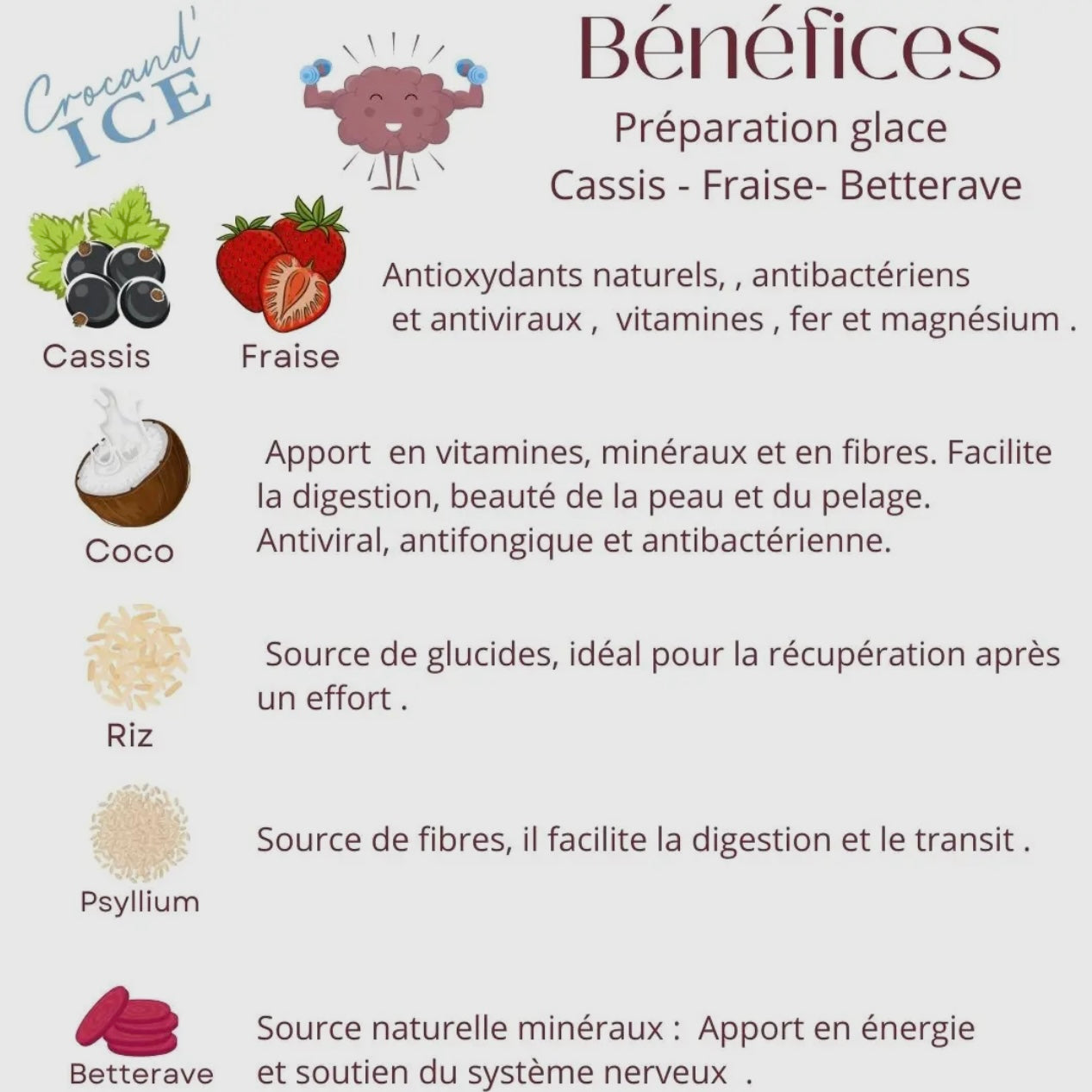 Crocand'
ICE

Bénéfices

Préparation glace
Cassis - Fraise- Betterave

Cassis

Fraise

Antioxydants naturels, , antibactériens et antiviraux , vitamines , fer et magnésium .

Coco

Apport en vitamines, minéraux et en fibres. Facilite la digestion, beauté de la peau et du pelage. Antiviral, antifongique et antibactérienne.

Riz

Source de glucides, idéal pour la récupération après un effort .

Psyllium

Source de fibres, il facilite la digestion et le transit .

Betterave

Source naturelle minéraux : Apport en énergie et soutien du système nerveux .